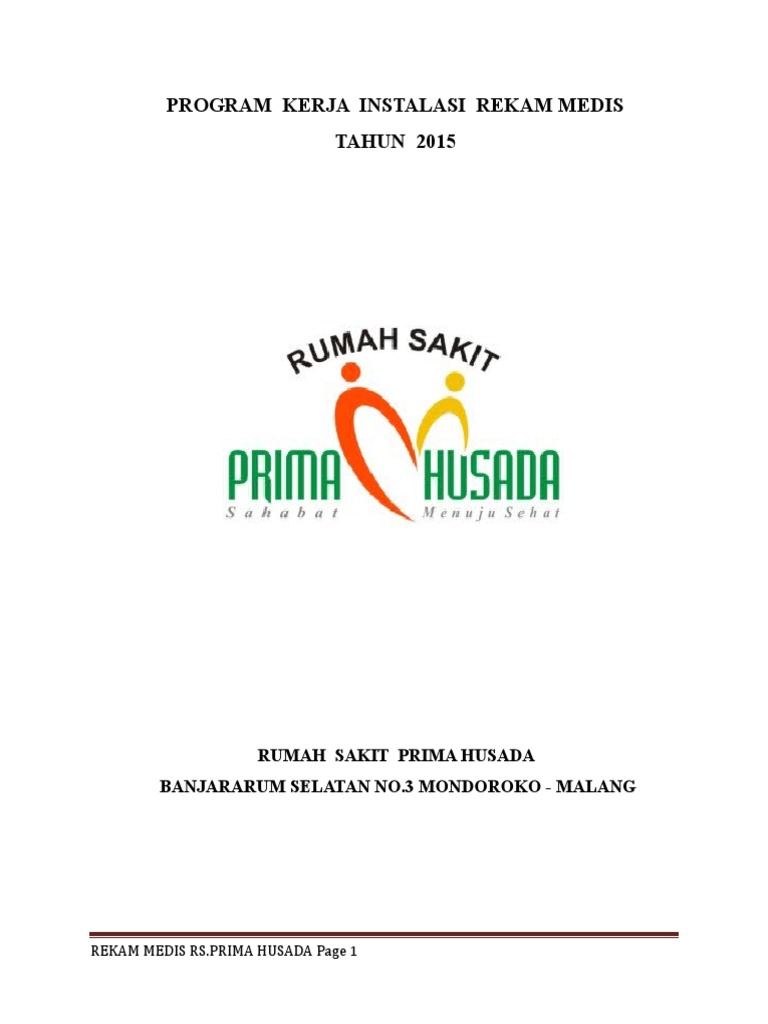 PROGRAM KERJA INSTALASI REKAM MEDIS
TAHUN 2015

RUMAH SAKIT
PRIMA HUSADA
Sahabat Menuju Sehat

RUMAH SAKIT PRIMA HUSADA
BANJARARUM SELATAN NO.3 MONDOROKO - MALANG

REKAM MEDIS RS.PRIMA HUSADA Page 1